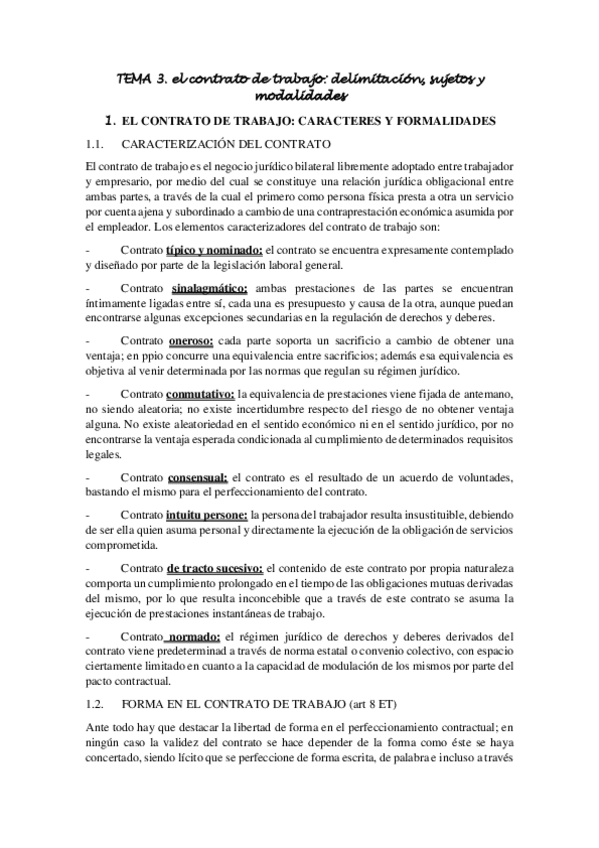 TEMA 3. el contrato de trabajo: delimitación, sujetos y modalidades

1. EL CONTRATO DE TRABAJO: CARACTERES Y FORMALIDADES

1.1. CARACTERIZACIÓN DEL CONTRATO

El contrato de trabajo es el negocio jurídico bilateral libremente adoptado entre trabajador y empresario, por medio del cual se constituye una relación jurídica obligacional entre ambas partes, a través de la cual el primero como persona física presta a otra un servicio por cuenta ajena y subordinado a cambio de una contraprestación económica asumida por el empleador. Los elementos caracterizadores del contrato de trabajo son:

- Contrato típico y nominado: el contrato se encuentra expresamente contemplado y diseñado por parte de la legislación laboral general.

- Contrato sinalagmático: ambas prestaciones de las partes se encuentran íntimamente ligadas entre sí, cada una es presupuesto y causa de la otra, aunque puedan encontrarse algunas excepciones secundarias en la regulación de derechos y deberes.

- Contrato oneroso: cada parte soporta un sacrificio a cambio de obtener una ventaja; en ppio concurre una equivalencia entre sacrificios; además esa equivalencia es objetiva al venir determinada por las normas que regulan su régimen jurídico.

- Contrato conmutativo: la equivalencia de prestaciones viene fijada de antemano, no siendo aleatoria; no existe incertidumbre respecto del riesgo de no obtener ventaja alguna. No existe aleatoriedad en el sentido económico ni en el sentido jurídico, por no encontrarse la ventaja esperada condicionada al cumplimiento de determinados requisitos legales.

- Contrato consensual: el contrato es el resultado de un acuerdo de voluntades, bastando el mismo para el perfeccionamiento del contrato.

- Contrato intuitu persone: la persona del trabajador resulta insustituible, debiendo de ser ella quien asuma personal y directamente la ejecución de la obligación de servicios comprometida.

- Contrato de tracto sucesivo: el contenido de este contrato por propia naturaleza comporta un cumplimiento prolongado en el tiempo de las obligaciones mutuas derivadas del mismo, por lo que resulta inconcebible que a través de este contrato se asuma la ejecución de prestaciones instantáneas de trabajo.

- Contrato normado: el régimen jurídico de derechos y deberes derivados del contrato viene predeterminad a través de norma estatal o convenio colectivo, con espacio ciertamente limitado en cuanto a la capacidad de modulación de los mismos por parte del pacto contractual.

1.2. FORMA EN EL CONTRATO DE TRABAJO (art 8 ET)

Ante todo hay que destacar la libertad de forma en el perfeccionamiento contractual; en ningún caso la validez del contrato se hace depender de la forma como éste se haya concertado, siendo lícito que se perfeccione de forma escrita, de palabra e incluso a través